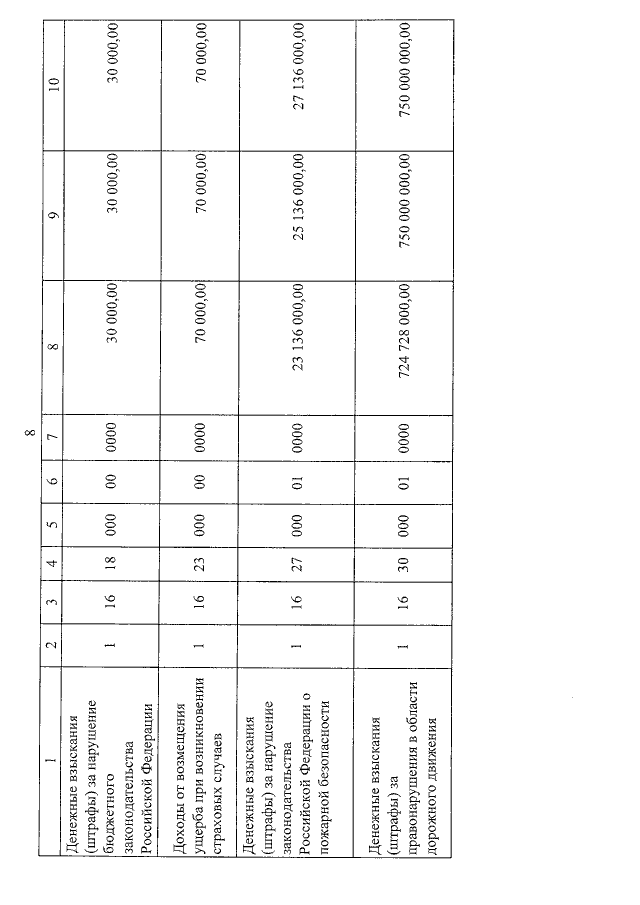 8

| 1 | 2 | 3 | 4 | 5 | 6 | 7 | 8 | 9 | 10 |
|---|---|---|---|---|---|---|---|---|---|
| Денежные взыскания (штрафы) за нарушение бюджетного законодательства Российской Федерации | 1 | 16 | 18 | 000 | 00 | 0000 | 30 000,00 | 30 000,00 | 30 000,00 |
| Доходы от возмещения ущерба при возникновении страховых случаев | 1 | 16 | 23 | 000 | 00 | 0000 | 70 000,00 | 70 000,00 | 70 000,00 |
| Денежные взыскания (штрафы) за нарушение законодательства Российской Федерации о пожарной безопасности | 1 | 16 | 27 | 000 | 01 | 0000 | 23 136 000,00 | 25 136 000,00 | 27 136 000,00 |
| Денежные взыскания (штрафы) за правонарушения в области дорожного движения | 1 | 16 | 30 | 000 | 01 | 0000 | 724 728 000,00 | 750 000 000,00 | 750 000 000,00 |